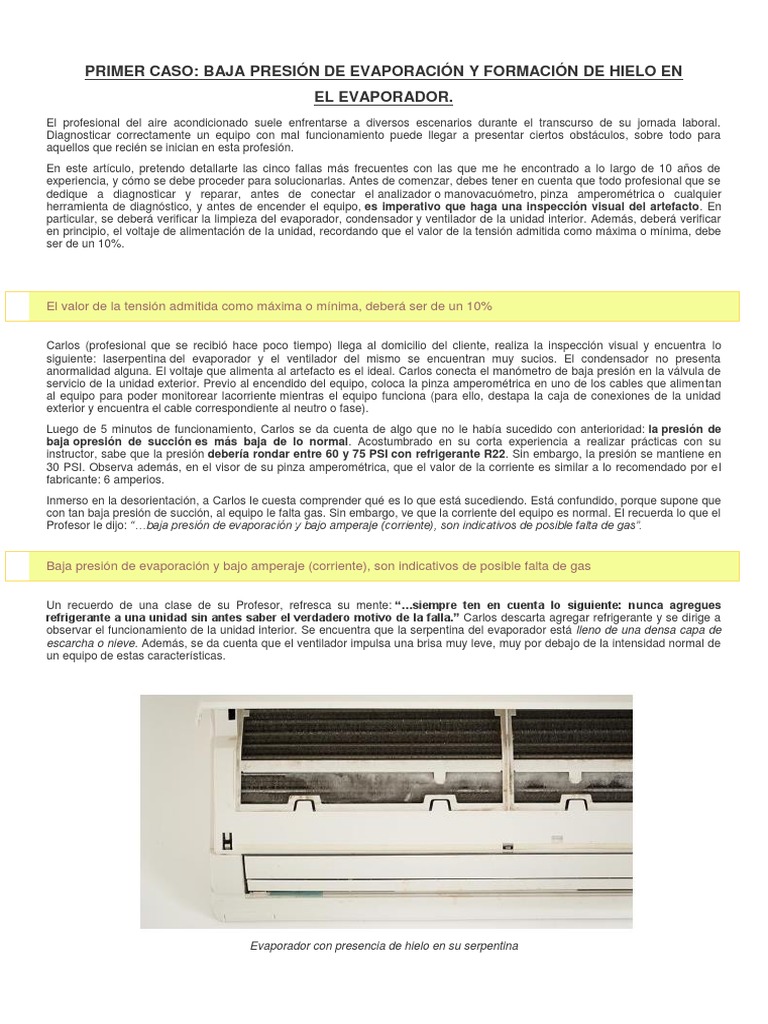 PRIMER CASO: BAJA PRESIÓN DE EVAPORACIÓN Y FORMACIÓN DE HIELO EN EL EVAPORADOR.

El profesional del aire acondicionado suele enfrentarse a diversos escenarios durante el transcurso de su jornada laboral. Diagnosticar correctamente un equipo con mal funcionamiento puede llegar a presentar ciertos obstáculos, sobre todo para aquellos que recién se inician en esta profesión.

En este artículo, pretendo detallarte las cinco fallas más frecuentes con las que me he encontrado a lo largo de 10 años de experiencia, y cómo se debe proceder para solucionarlas. Antes de comenzar, debes tener en cuenta que todo profesional que se dedique a diagnosticar y reparar, antes de conectar el analizador o manovacuómetro, pinza amperométrica o cualquier herramienta de diagnóstico, y antes de encender el equipo, es imperativo que haga una inspección visual del artefacto. En particular, se deberá verificar la limpieza del evaporador, condensador y ventilador de la unidad interior. Además, deberá verificar en principio, el voltaje de alimentación de la unidad, recordando que el valor de la tensión admitida como máxima o mínima, debe ser de un 10%.

El valor de la tensión admitida como máxima o mínima, deberá ser de un 10%

Carlos (profesional que se recibió hace poco tiempo) llega al domicilio del cliente, realiza la inspección visual y encuentra lo siguiente: laserpentina del evaporador y el ventilador del mismo se encuentran muy sucios. El condensador no presenta anormalidad alguna. El voltaje que alimenta al artefacto es el ideal. Carlos conecta el manómetro de baja presión en la válvula de servicio de la unidad exterior. Previo al encendido del equipo, coloca la pinza amperométrica en uno de los cables que alimentan al equipo para poder monitorear lacorriente mientras el equipo funciona (para ello, destapa la caja de conexiones de la unidad exterior y encuentra el cable correspondiente al neutro o fase).

Luego de 5 minutos de funcionamiento, Carlos se da cuenta de algo que no le había sucedido con anterioridad: la presión de baja opresión de succión es más baja de lo normal. Acostumbrado en su corta experiencia a realizar prácticas con su instructor, sabe que la presión debería rondar entre 60 y 75 PSI con refrigerante R22. Sin embargo, la presión se mantiene en 30 PSI. Observa además, en el visor de su pinza amperométrica, que el valor de la corriente es similar a lo recomendado por el fabricante: 6 amperios.

Inmerso en la desorientación, a Carlos le cuesta comprender qué es lo que está sucediendo. Está confundido, porque supone que con tan baja presión de succión, al equipo le falta gas. Sin embargo, ve que la corriente del equipo es normal. El recuerda lo que el Profesor le dijo: "...baja presión de evaporación y bajo amperaje (corriente), son indicativos de posible falta de gas".

Baja presión de evaporación y bajo amperaje (corriente), son indicativos de posible falta de gas

Un recuerdo de una clase de su Profesor, refresca su mente: "...siempre ten en cuenta lo siguiente: nunca agregues refrigerante a una unidad sin antes saber el verdadero motivo de la falla." Carlos descarta agregar refrigerante y se dirige a observar el funcionamiento de la unidad interior. Se encuentra que la serpentina del evaporador está lleno de una densa capa de escarcha o nieve. Además, se da cuenta que el ventilador impulsa una brisa muy leve, muy por debajo de la intensidad normal de un equipo de estas características.

Evaporador con presencia de hielo en su serpentina